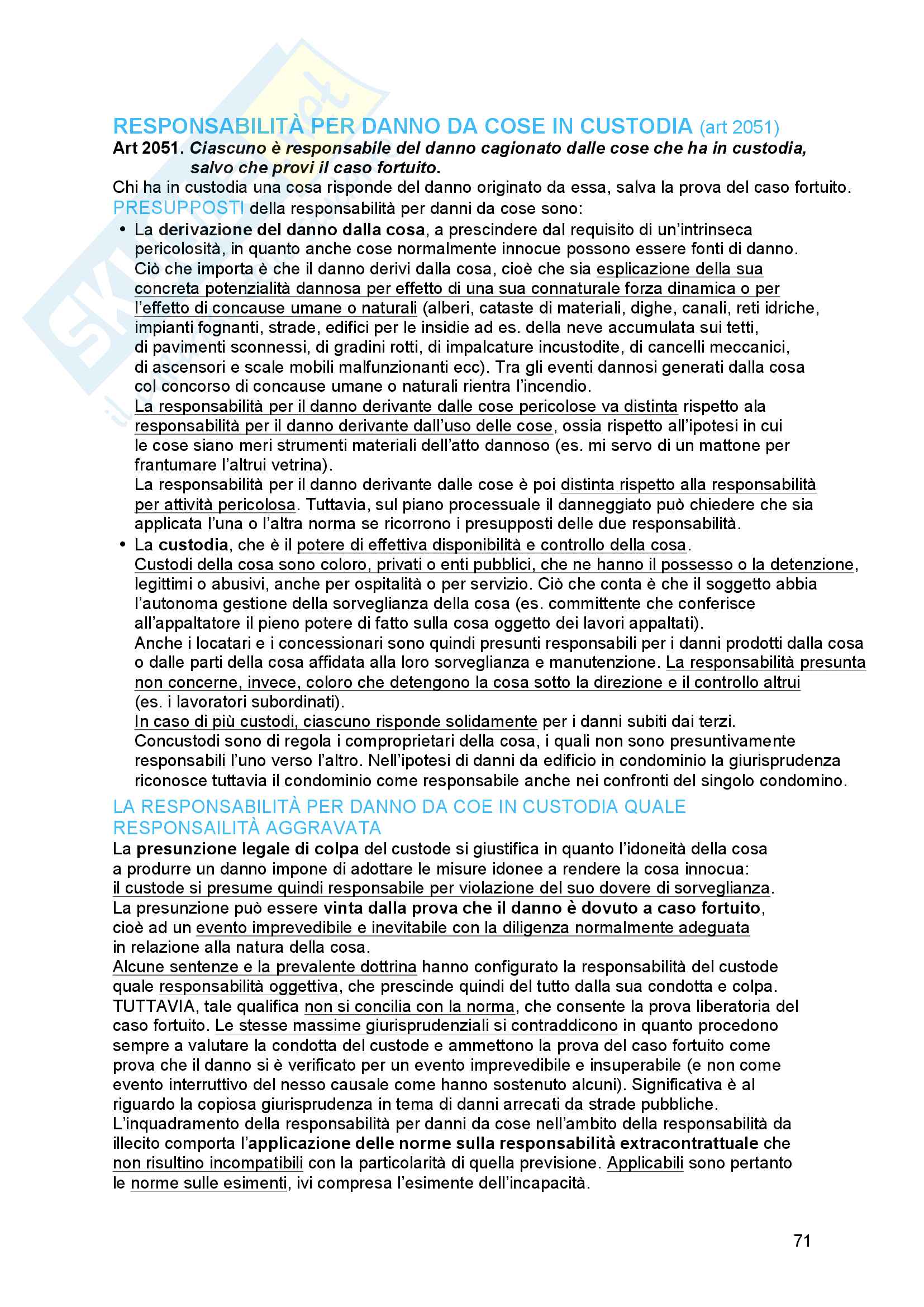 RESPONSABILITÀ PER DANNO DA COSE IN CUSTODIA (art 2051)
Art 2051. Ciascuno è responsabile del danno cagionato dalle cose che ha in custodia, salvo che provi il caso fortuito.
Chi ha in custodia una cosa risponde del danno originato da essa, salva la prova del caso fortuito.
PRESUPPOSTI della responsabilità per danni da cose sono:
• La derivazione del danno dalla cosa, a prescindere dal requisito di un'intrinseca pericolosità, in quanto anche cose normalmente innocue possono essere fonti di danno.
Ciò che importa è che il danno derivi dalla cosa, cioè che sia esplicazione della sua concreta potenzialità dannosa per effetto di una sua connaturale forza dinamica o per l'effetto di concause umane o naturali (alberi, cataste di materiali, dighe, canali, reti idriche, impianti fognanti, strade, edifici per le insidie ad es. della neve accumulata sui tetti, di pavimenti sconnessi, di gradini rotti, di impalcature incustodite, di cancelli meccanici, di ascensori e scale mobili malfunzionanti ecc). Tra gli eventi dannosi generati dalla cosa col concorso di concause umane o naturali rientra l'incendio.
La responsabilità per il danno derivante dalle cose pericolose va distinta rispetto ala responsabilità per il danno derivante dall'uso delle cose, ossia rispetto all'ipotesi in cui le cose siano meri strumenti materiali dell'atto dannoso (es. mi servo di un mattone per frantumare l'altrui vetrina).
La responsabilità per il danno derivante dalle cose è poi distinta rispetto alla responsabilità per attività pericolosa. Tuttavia, sul piano processuale il danneggiato può chiedere che sia applicata l'una o l'altra norma se ricorrono i presupposti delle due responsabilità.
• La custodia, che è il potere di effettiva disponibilità e controllo della cosa.
Custodi della cosa sono coloro, privati o enti pubblici, che ne hanno il possesso o la detenzione, legittimi o abusivi, anche per ospitalità o per servizio. Ciò che conta è che il soggetto abbia l'autonoma gestione della sorveglianza della cosa (es. committente che conferisce all'appaltatore il pieno potere di fatto sulla cosa oggetto dei lavori appaltati).
Anche i locatari e i concessionari sono quindi presunti responsabili per i danni prodotti dalla cosa o dalle parti della cosa affidata alla loro sorveglianza e manutenzione. La responsabilità presunta non concerne, invece, coloro che detengono la cosa sotto la direzione e il controllo altrui (es. i lavoratori subordinati).
In caso di più custodi, ciascuno risponde solidamente per i danni subiti dai terzi.
Concustodi sono di regola i comproprietari della cosa, i quali non sono presuntivamente responsabili l'uno verso l'altro. Nell'ipotesi di danni da edificio in condominio la giurisprudenza riconosce tuttavia il condominio come responsabile anche nei confronti del singolo condomino.
LA RESPONSABILITÀ PER DANNO DA COE IN CUSTODIA QUALE RESPONSAILITÀ AGGRAVATA
La presunzione legale di colpa del custode si giustifica in quanto l'idoneità della cosa a produrre un danno impone di adottare le misure idonee a rendere la cosa innocua: il custode si presume quindi responsabile per violazione del suo dovere di sorveglianza.
La presunzione può essere vinta dalla prova che il danno è dovuto a caso fortuito, cioè ad un evento imprevedibile e inevitabile con la diligenza normalmente adeguata in relazione alla natura della cosa.
Alcune sentenze e la prevalente dottrina hanno configurato la responsabilità del custode quale responsabilità oggettiva, che prescinde quindi del tutto dalla sua condotta e colpa.
TUTTAVIA, tale qualifica non si concilia con la norma, che consente la prova liberatoria del caso fortuito. Le stesse massime giurisprudenziali si contraddicono in quanto procedono sempre a valutare la condotta del custode e ammettono la prova del caso fortuito come prova che il danno si è verificato per un evento imprevedibile e insuperabile (e non come evento interruttivo del nesso causale come hanno sostenuto alcuni). Significativa è al riguardo la copiosa giurisprudenza in tema di danni arrecati da strade pubbliche.
L'inquadramento della responsabilità per danni da cose nell'ambito della responsabilità da illecito comporta l'applicazione delle norme sulla responsabilità extracontrattuale che non risultino incompatibili con la particolarità di quella previsione. Applicabili sono pertanto le norme sulle esimenti, ivi compresa l'esimente dell'incapacità.

71